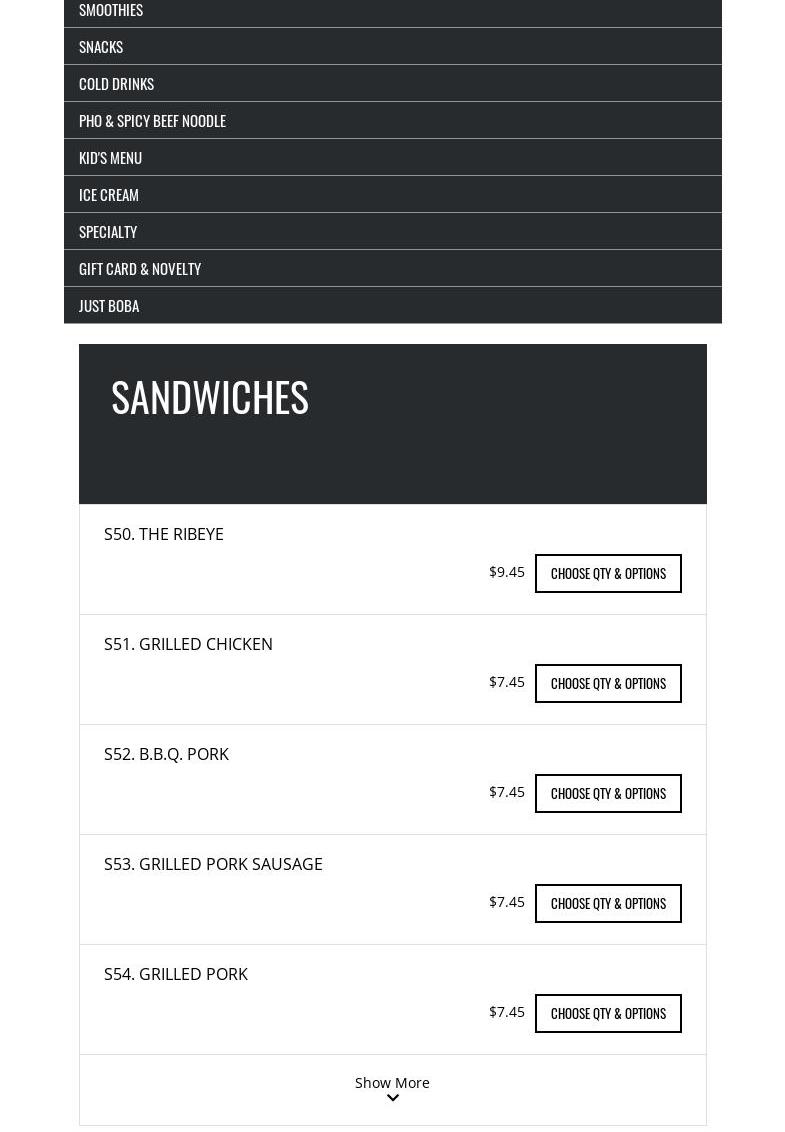 SMOOTHIES
SNACKS
COLD DRINKS
PHO & SPICY BEEF NOODLE
KID'S MENU
ICE CREAM
SPECIALTY
GIFT CARD & NOVELTY
JUST BOBA

SANDWICHES

S50. THE RIBEYE
$9.45 CHOOSE QTY & OPTIONS

S51. GRILLED CHICKEN
$7.45 CHOOSE QTY & OPTIONS

S52. B.B.Q. PORK
$7.45 CHOOSE QTY & OPTIONS

S53. GRILLED PORK SAUSAGE
$7.45 CHOOSE QTY & OPTIONS

S54. GRILLED PORK
$7.45 CHOOSE QTY & OPTIONS

Show More